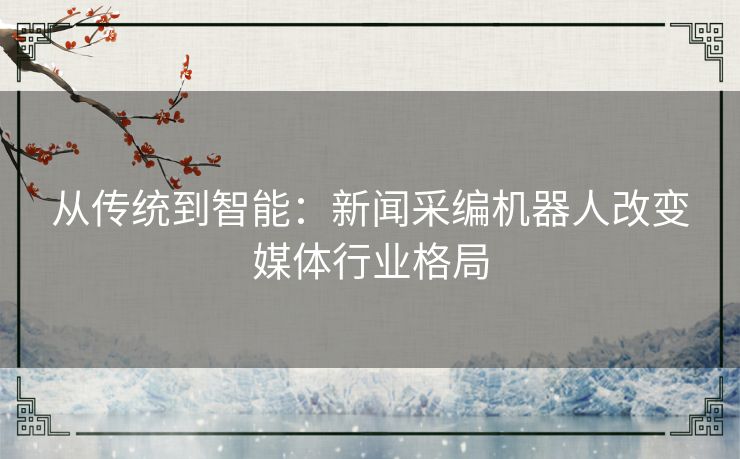 从传统到智能：新闻采编机器人改变媒体行业格局